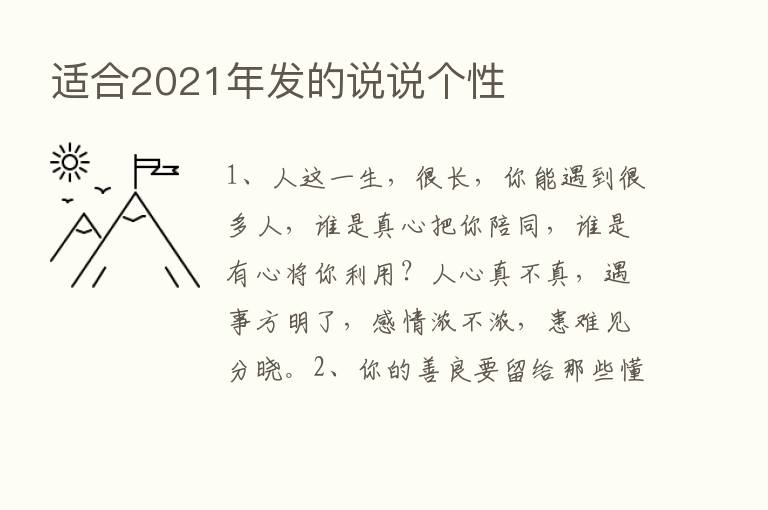 适合2021年发的说说个性

1、人这一生，很长，你能遇到很多人，谁是真心把你陪同，谁是有心将你利用？人心真不真，遇事方明了，感情浓不浓，患难见分晓。2、你的善良要留给那些懂